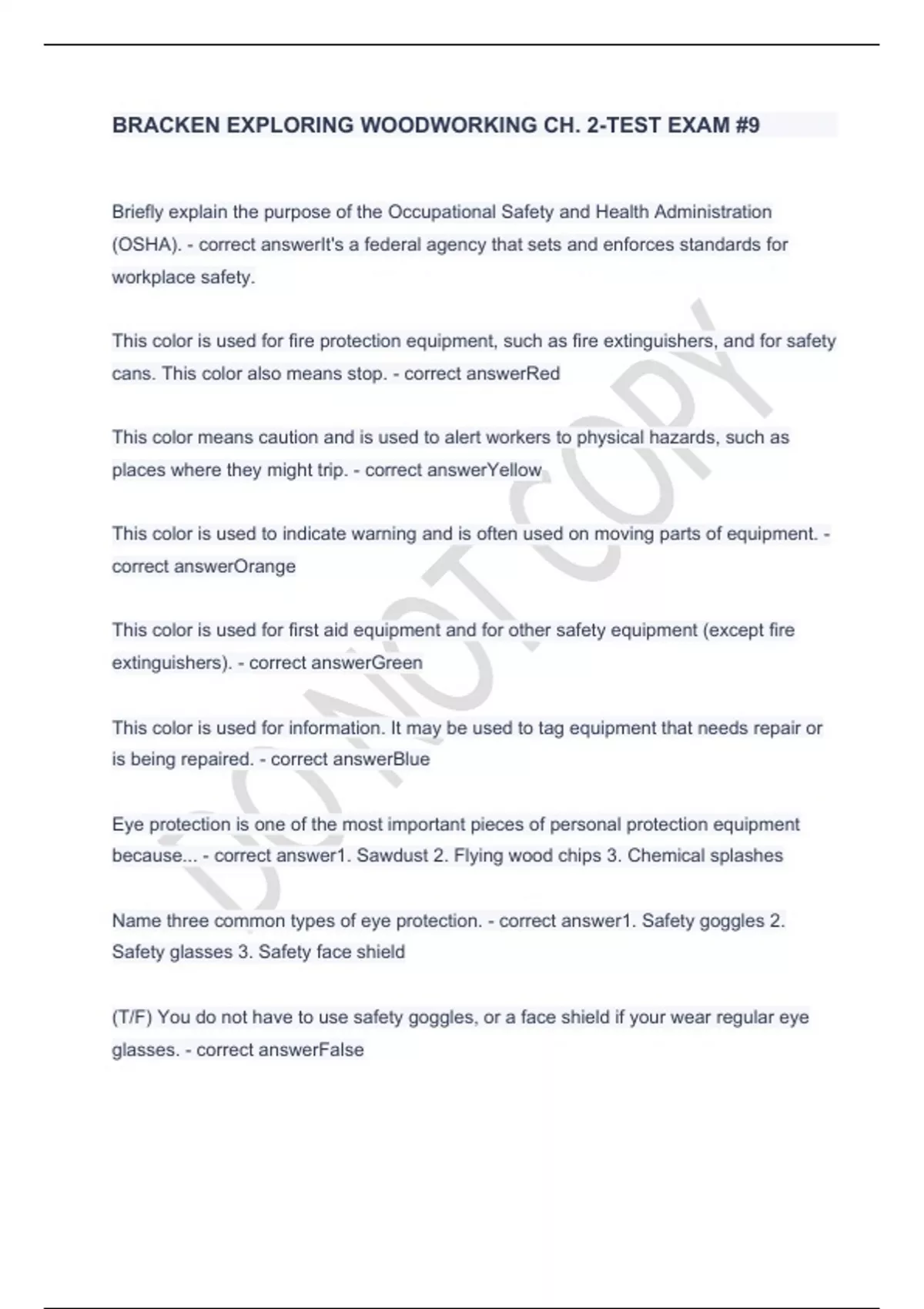 BRACKEN EXPLORING WOODWORKING CH. 2-TEST EXAM #9

Briefly explain the purpose of the Occupational Safety and Health Administration (OSHA). - correct answerIt's a federal agency that sets and enforces standards for workplace safety.

This color is used for fire protection equipment, such as fire extinguishers, and for safety cans. This color also means stop. - correct answerRed

This color means caution and is used to alert workers to physical hazards, such as places where they might trip. - correct answerYellow

This color is used to indicate warning and is often used on moving parts of equipment. - correct answerOrange

This color is used for first aid equipment and for other safety equipment (except fire extinguishers). - correct answerGreen

This color is used for information. It may be used to tag equipment that needs repair or is being repaired. - correct answerBlue

Eye protection is one of the most important pieces of personal protection equipment because... - correct answer1. Sawdust 2. Flying wood chips 3. Chemical splashes

Name three common types of eye protection. - correct answer1. Safety goggles 2. Safety glasses 3. Safety face shield

(T/F) You do not have to use safety goggles, or a face shield if your wear regular eye glasses. - correct answerFalse

DO NOT COPY